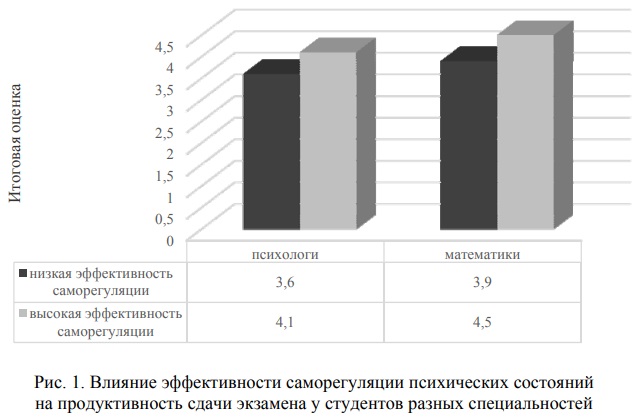 Итоговая оценка

4,5
4
3,5
3
2,5
2
1,5
1
0,5
0

| | психологи | математики |
|---|---|---|
| низкая эффективность саморегуляции | 3,6 | 3,9 |
| высокая эффективность саморегуляции | 4,1 | 4,5 |

Рис. 1. Влияние эффективности саморегуляции психических состояний на продуктивность сдачи экзамена у студентов разных специальностей